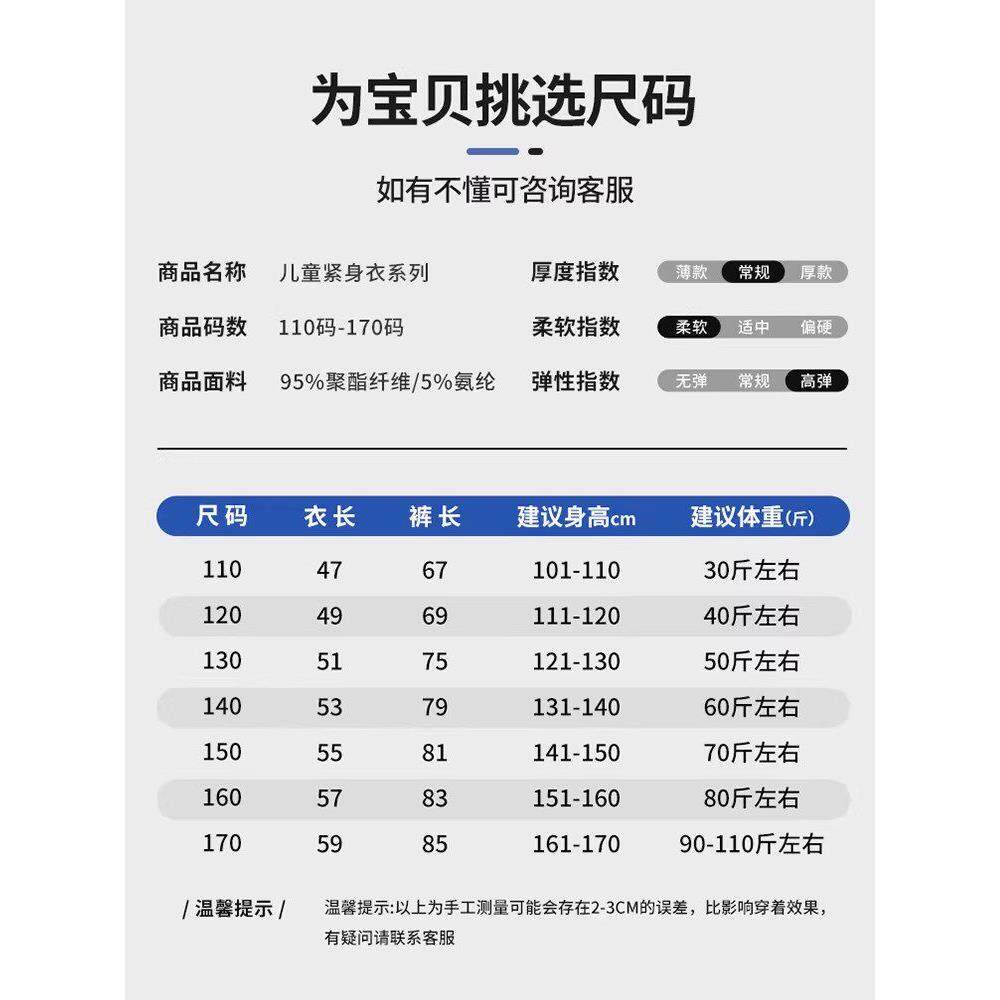 为宝贝挑选尺码

如有不懂可咨询客服

商品名称 儿童紧身衣系列
商品码数 110码-170码
商品面料 95%聚酯纤维/5%氨纶

厚度指数 薄款 常规 厚款
柔软指数 柔软 适中 偏硬
弹性指数 无弹 常规 高弹

| 尺码 | 衣长 | 裤长 | 建议身高cm | 建议体重(斤) |
|---|---|---|---|---|
| 110 | 47 | 67 | 101-110 | 30斤左右 |
| 120 | 49 | 69 | 111-120 | 40斤左右 |
| 130 | 51 | 75 | 121-130 | 50斤左右 |
| 140 | 53 | 79 | 131-140 | 60斤左右 |
| 150 | 55 | 81 | 141-150 | 70斤左右 |
| 160 | 57 | 83 | 151-160 | 80斤左右 |
| 170 | 59 | 85 | 161-170 | 90-110斤左右 |

/ 温馨提示 /

温馨提示:以上为手工测量可能会存在2-3CM的误差，比影响穿着效果，有疑问请联系客服